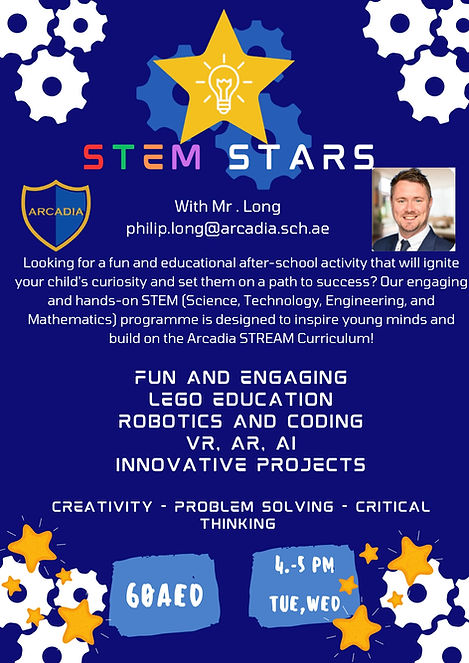 STEM STARS

ARCADIA

With Mr . Long
philip.long@arcadia.sch.ae

Looking for a fun and educational after-school activity that will ignite your child's curiosity and set them on a path to success? Our engaging and hands-on STEM (Science, Technology, Engineering, and Mathematics) programme is designed to inspire young minds and build on the Arcadia STREAM Curriculum!

FUN AND ENGAGING
LEGO EDUCATION
ROBOTICS AND CODING
VR, AR, AI
INNOVATIVE PROJECTS

CREATIVITY - PROBLEM SOLVING - CRITICAL THINKING

60AED

4.-5 PM
TUE,WED